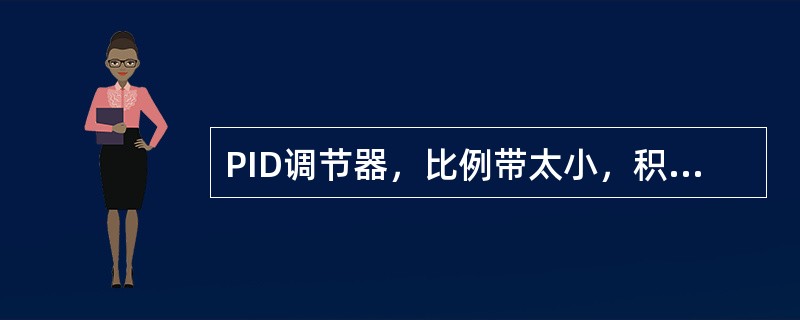 PID调节器，比例带太小，积...